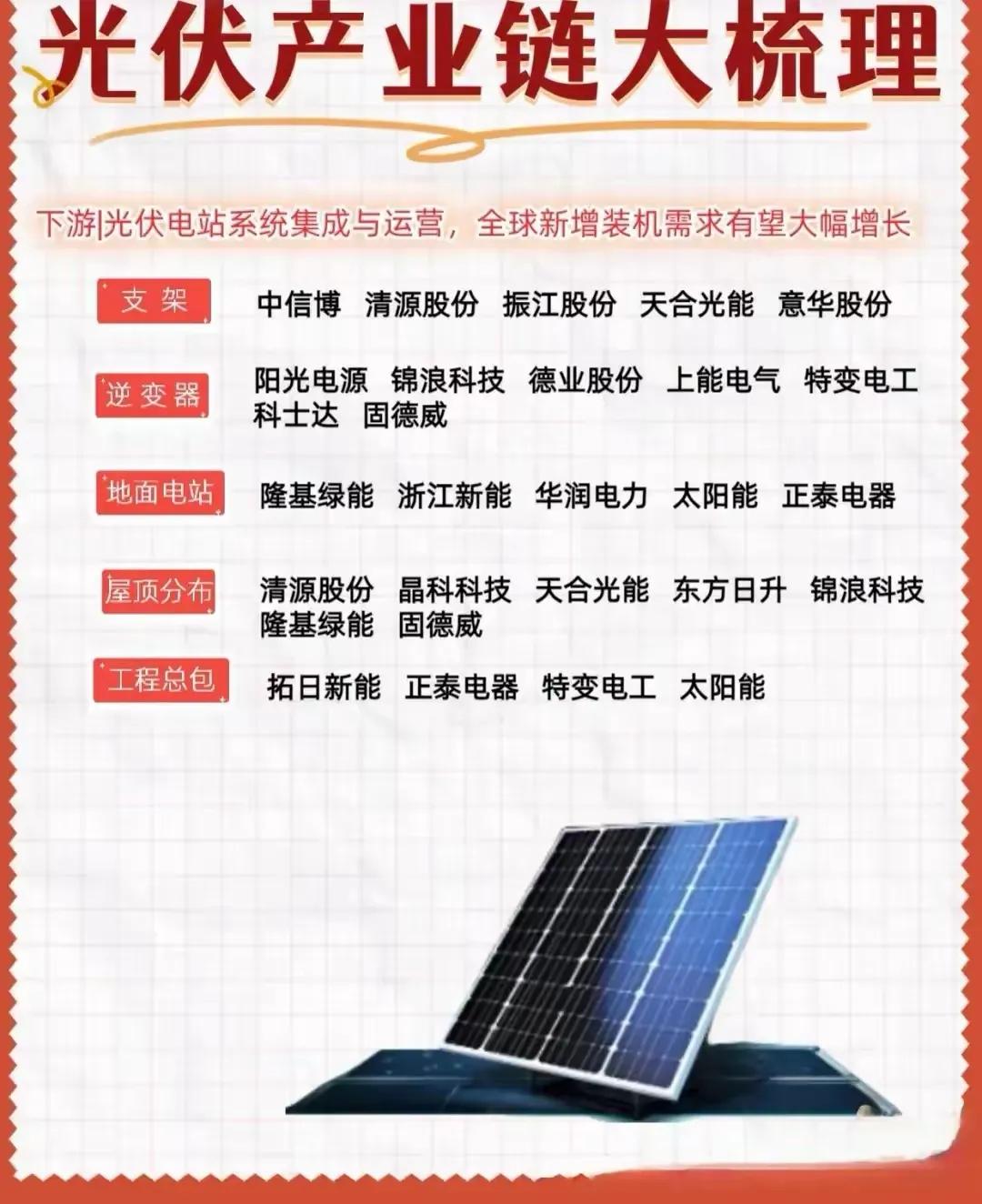 光伏产业链大梳理

下游|光伏电站系统集成与运营，全球新增装机需求有望大幅增长

支架 中信博 清源股份 振江股份 天合光能 意华股份

逆变器 阳光电源 锦浪科技 德业股份 上能电气 特变电工 科士达 固德威

地面电站 隆基绿能 浙江新能 华润电力 太阳能 正泰电器

屋顶分布 清源股份 晶科科技 天合光能 东方日升 锦浪科技 隆基绿能 固德威

工程总包 拓日新能 正泰电器 特变电工 太阳能